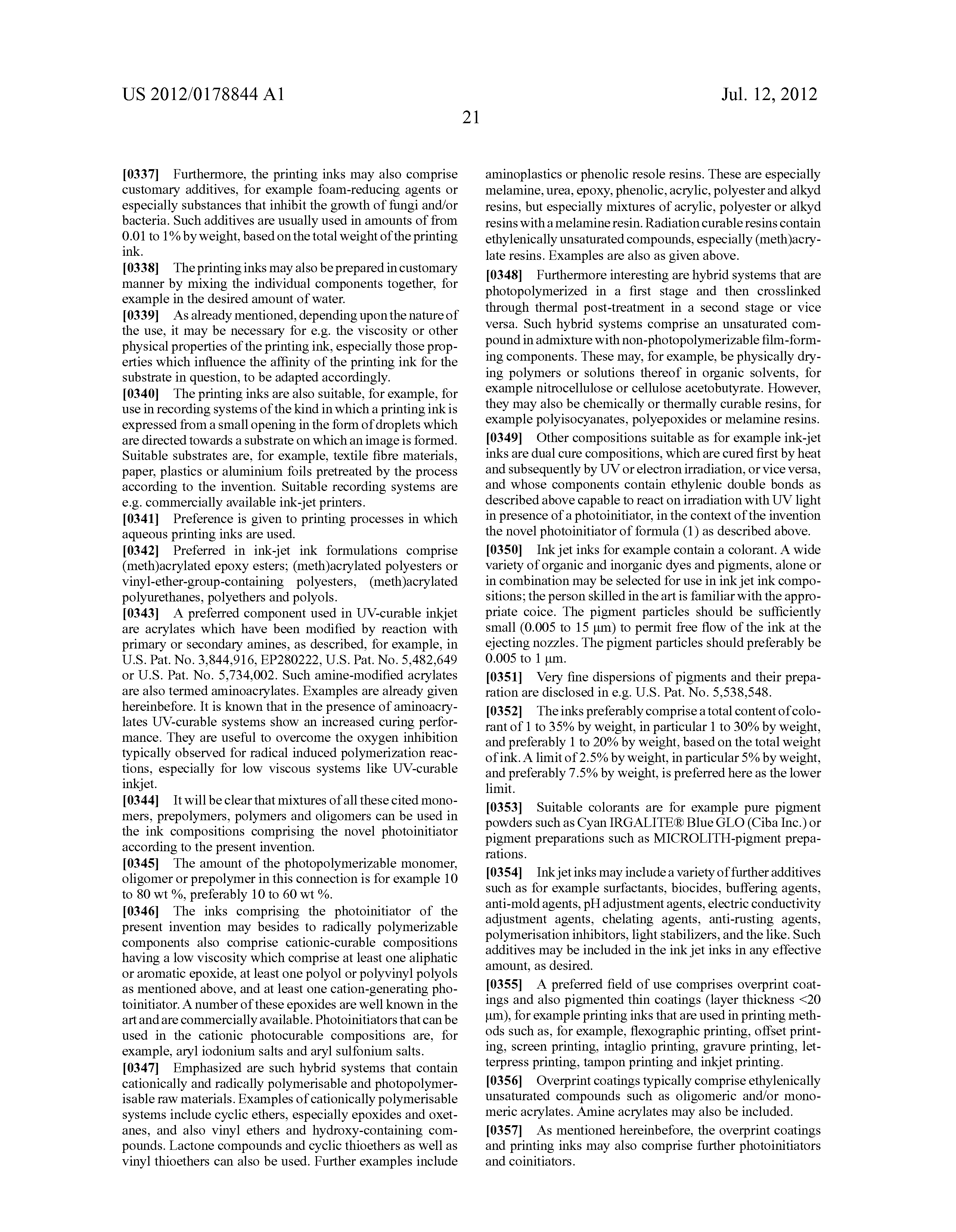 US 2012/0178844 A1

Jul. 12, 2012

21

[0337] Furthermore, the printing inks may also comprise customary additives, for example foam-reducing agents or especially substances that inhibit the growth of fungi and/or bacteria. Such additives are usually used in amounts of from 0.01 to 1% by weight, based on the total weight of the printing ink.

[0338] The printing inks may also be prepared in customary manner by mixing the individual components together, for example in the desired amount of water.

[0339] As already mentioned, depending upon the nature of the use, it may be necessary for e.g. the viscosity or other physical properties of the printing ink, especially those properties which influence the affinity of the printing ink for the substrate in question, to be adapted accordingly.

[0340] The printing inks are also suitable, for example, for use in recording systems of the kind in which a printing ink is expressed from a small opening in the form of droplets which are directed towards a substrate on which an image is formed. Suitable substrates are, for example, textile fibre materials, paper, plastics or aluminium foils pretreated by the process according to the invention. Suitable recording systems are e.g. commercially available ink-jet printers.

[0341] Preference is given to printing processes in which aqueous printing inks are used.

[0342] Preferred in ink-jet ink formulations comprise (meth)acrylated epoxy esters; (meth)acrylated polyesters or vinyl-ether-group-containing polyesters, (meth)acrylated polyurethanes, polyethers and polyols.

[0343] A preferred component used in UV-curable inkjet are acrylates which have been modified by reaction with primary or secondary amines, as described, for example, in U.S. Pat. No. 3,844,916, EP280222, U.S. Pat. No. 5,482,649 or U.S. Pat. No. 5,734,002. Such amine-modified acrylates are also termed aminoacrylates. Examples are already given hereinbefore. It is known that in the presence of aminoacrylates UV-curable systems show an increased curing performance. They are useful to overcome the oxygen inhibition typically observed for radical induced polymerization reactions, especially for low viscous systems like UV-curable inkjet.

[0344] It will be clear that mixtures of all these cited monomers, prepolymers, polymers and oligomers can be used in the ink compositions comprising the novel photoinitiator according to the present invention.

[0345] The amount of the photopolymerizable monomer, oligomer or prepolymer in this connection is for example 10 to 80 wt %, preferably 10 to 60 wt %.

[0346] The inks comprising the photoinitiator of the present invention may besides to radically polymerizable components also comprise cationic-curable compositions having a low viscosity which comprise at least one aliphatic or aromatic epoxide, at least one polyol or polyvinyl polyols as mentioned above, and at least one cation-generating photoinitiator. A number of these epoxides are well known in the art and are commercially available. Photoinitiators that can be used in the cationic photocurable compositions are, for example, aryl iodonium salts and aryl sulfonium salts.

[0347] Emphasized are such hybrid systems that contain cationically and radically polymerisable and photopolymerisable raw materials. Examples of cationically polymerisable systems include cyclic ethers, especially epoxides and oxetanes, and also vinyl ethers and hydroxy-containing compounds. Lactone compounds and cyclic thioethers as well as vinyl thioethers can also be used. Further examples include aminoplastics or phenolic resole resins. These are especially melamine, urea, epoxy, phenolic, acrylic, polyester and alkyd resins, but especially mixtures of acrylic, polyester or alkyd resins with a melamine resin. Radiation curable resins contain ethylenically unsaturated compounds, especially (meth)acrylate resins. Examples are also as given above.

[0348] Furthermore interesting are hybrid systems that are photopolymerized in a first stage and then crosslinked through thermal post-treatment in a second stage or vice versa. Such hybrid systems comprise an unsaturated compound in admixture with non-photopolymerizable film-forming components. These may, for example, be physically drying polymers or solutions thereof in organic solvents, for example nitrocellulose or cellulose acetobutyrate. However, they may also be chemically or thermally curable resins, for example polyisocyanates, polyepoxides or melamine resins.

[0349] Other compositions suitable as for example ink-jet inks are dual cure compositions, which are cured first by heat and subsequently by UV or electron irradiation, or vice versa, and whose components contain ethylenic double bonds as described above capable to react on irradiation with UV light in presence of a photoinitiator, in the context of the invention the novel photoinitiator of formula (1) as described above.

[0350] Ink jet inks for example contain a colorant. A wide variety of organic and inorganic dyes and pigments, alone or in combination may be selected for use in ink jet ink compositions; the person skilled in the art is familiar with the appropriate coice. The pigment particles should be sufficiently small (0.005 to 15 μm) to permit free flow of the ink at the ejecting nozzles. The pigment particles should preferably be 0.005 to 1 μm.

[0351] Very fine dispersions of pigments and their preparation are disclosed in e.g. U.S. Pat. No. 5,538,548.

[0352] The inks preferably comprise a total content of colorant of 1 to 35% by weight, in particular 1 to 30% by weight, and preferably 1 to 20% by weight, based on the total weight of ink. A limit of 2.5% by weight, in particular 5% by weight, and preferably 7.5% by weight, is preferred here as the lower limit.

[0353] Suitable colorants are for example pure pigment powders such as Cyan IRGALITE® Blue GLO (Ciba Inc.) or pigment preparations such as MICROLITH-pigment preparations.

[0354] Ink jet inks may include a variety of further additives such as for example surfactants, biocides, buffering agents, anti-mold agents, pH adjustment agents, electric conductivity adjustment agents, chelating agents, anti-rusting agents, polymerisation inhibitors, light stabilizers, and the like. Such additives may be included in the ink jet inks in any effective amount, as desired.

[0355] A preferred field of use comprises overprint coatings and also pigmented thin coatings (layer thickness <20 μm), for example printing inks that are used in printing methods such as, for example, flexographic printing, offset printing, screen printing, intaglio printing, gravure printing, letterpress printing, tampon printing and inkjet printing.

[0356] Overprint coatings typically comprise ethylenically unsaturated compounds such as oligomeric and/or monomeric acrylates. Amine acrylates may also be included.

[0357] As mentioned hereinbefore, the overprint coatings and printing inks may also comprise further photoinitiators and coinitiators.